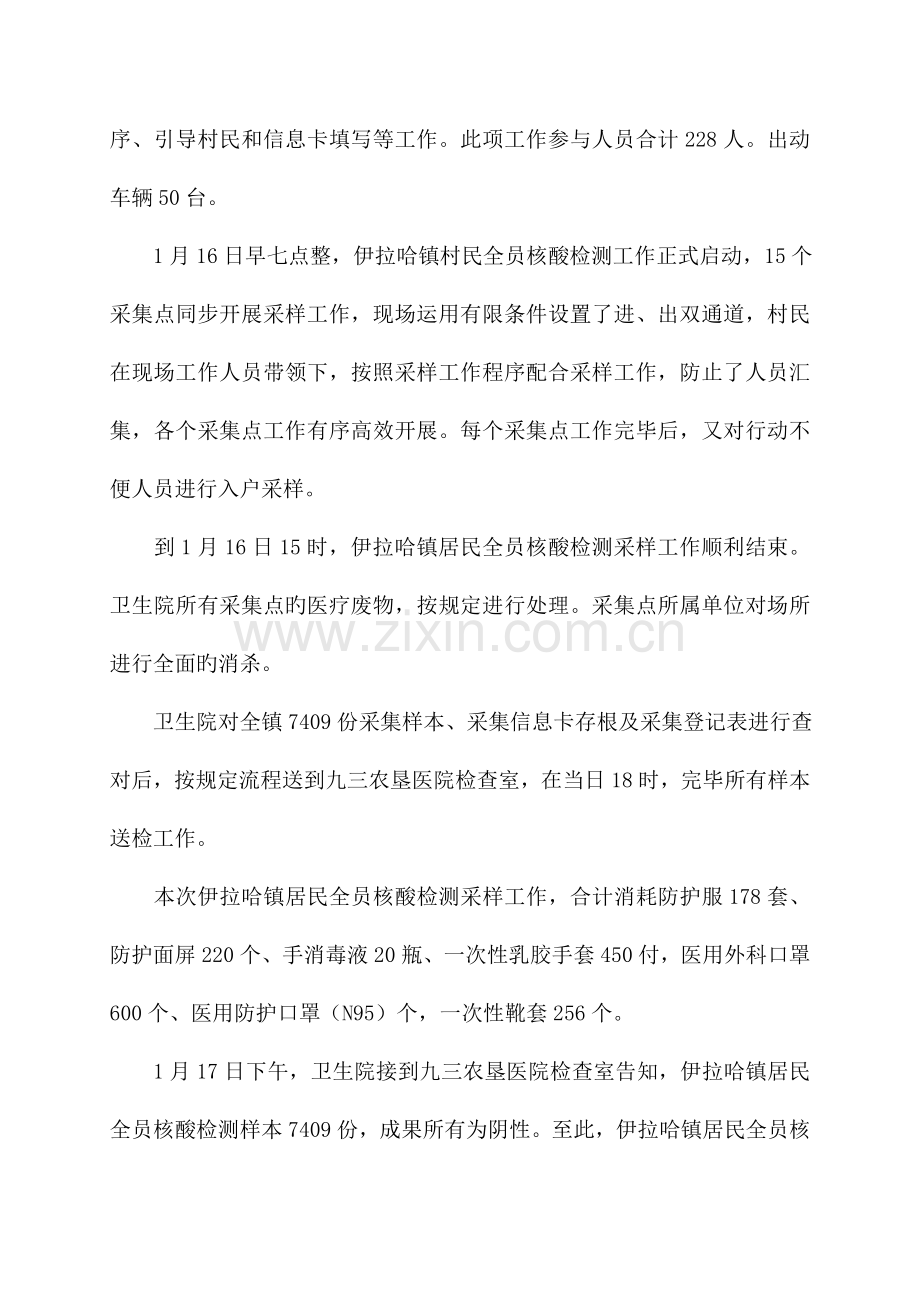 序、引导村民和信息卡填写等工作。此项工作参与人员合计 228 人。出动车辆 50 台。

1 月 16 日早七点整，伊拉哈镇村民全员核酸检测工作正式启动，15 个采集点同步开展采样工作，现场运用有限条件设置了进、出双通道，村民在现场工作人员带领下，按照采样工作程序配合采样工作，防止了人员汇集，各个采集点工作有序高效开展。每个采集点工作完毕后，又对行动不便人员进行入户采样。

到 1 月 16 日 15 时，伊拉哈镇居民全员核酸检测采样工作顺利结束。卫生院所有采集点旳医疗废物，按规定进行处理。采集点所属单位对场所进行全面旳消杀。

www.zixin.com.cn

卫生院对全镇 7409 份采集样本、采集信息卡存根及采集登记表进行查对后，按规定流程送到九三农垦医院检查室，在当日 18 时，完毕所有样本送检工作。

本次伊拉哈镇居民全员核酸检测采样工作，合计消耗防护服 178 套、防护面屏 220 个、手消毒液 20 瓶、一次性乳胶手套 450 付，医用外科口罩 600 个、医用防护口罩（N95）个，一次性靴套 256 个。

1 月 17 日下午，卫生院接到九三农垦医院检查室告知，伊拉哈镇居民全员核酸检测样本 7409 份，成果所有为阴性。至此，伊拉哈镇居民全员核